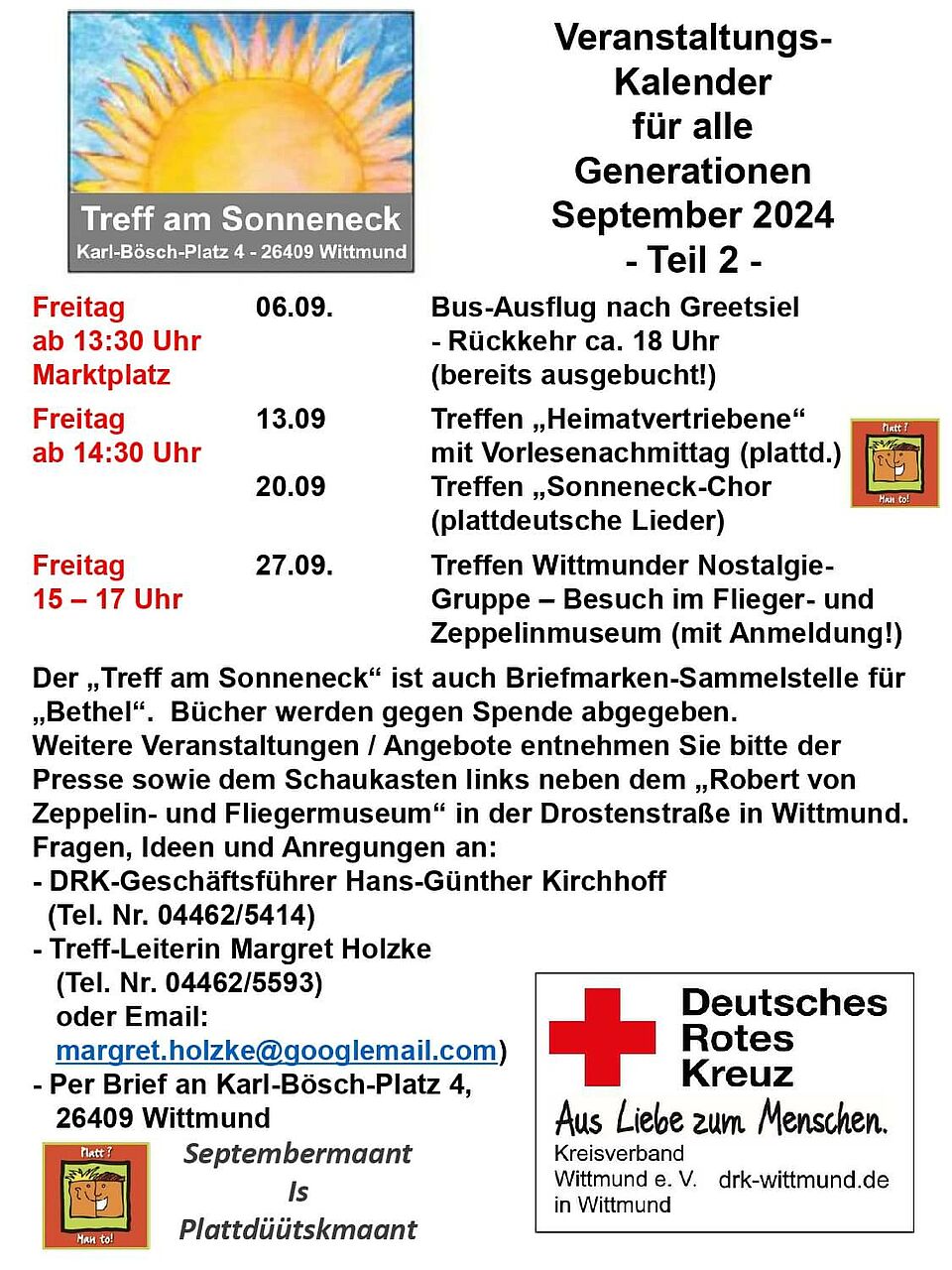 Treff am Sonneneck
Karl-Bösch-Platz 4 - 26409 Wittmund

Veranstaltungs-Kalender für alle Generationen September 2024 - Teil 2 -

| | | |
|---|---|---|
| Freitag ab 13:30 Uhr Marktplatz | 06.09. | Bus-Ausflug nach Greetsiel - Rückkehr ca. 18 Uhr (bereits ausgebucht!) |
| Freitag ab 14:30 Uhr | 13.09 | Treffen „Heimatvertriebene“ mit Vorlesenachmittag (plattd.) |
| | 20.09 | Treffen „Sonneneck-Chor (plattdeutsche Lieder) |
| Freitag 15 – 17 Uhr | 27.09. | Treffen Wittmunder Nostalgie-Gruppe – Besuch im Flieger- und Zeppelinmuseum (mit Anmeldung!) |

Platt ? Man to!

Der „Treff am Sonneneck“ ist auch Briefmarken-Sammelstelle für „Bethel“. Bücher werden gegen Spende abgegeben.
Weitere Veranstaltungen / Angebote entnehmen Sie bitte der Presse sowie dem Schaukasten links neben dem „Robert von Zeppelin- und Fliegermuseum“ in der Drostenstraße in Wittmund.
Fragen, Ideen und Anregungen an:
- DRK-Geschäftsführer Hans-Günther Kirchhoff (Tel. Nr. 04462/5414)
- Treff-Leiterin Margret Holzke (Tel. Nr. 04462/5593) oder Email: margret.holzke@googlemail.com)
- Per Brief an Karl-Bösch-Platz 4, 26409 Wittmund

Platt ? Man to!

Septembermaant Is Plattdüütskmaant

Deutsches Rotes Kreuz
Aus Liebe zum Menschen.
Kreisverband Wittmund e. V. in Wittmund
drk-wittmund.de